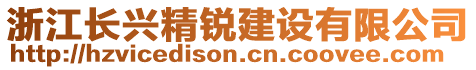 浙江长兴精锐建设有限公司
http://hzvicedison.cn.coovee.com